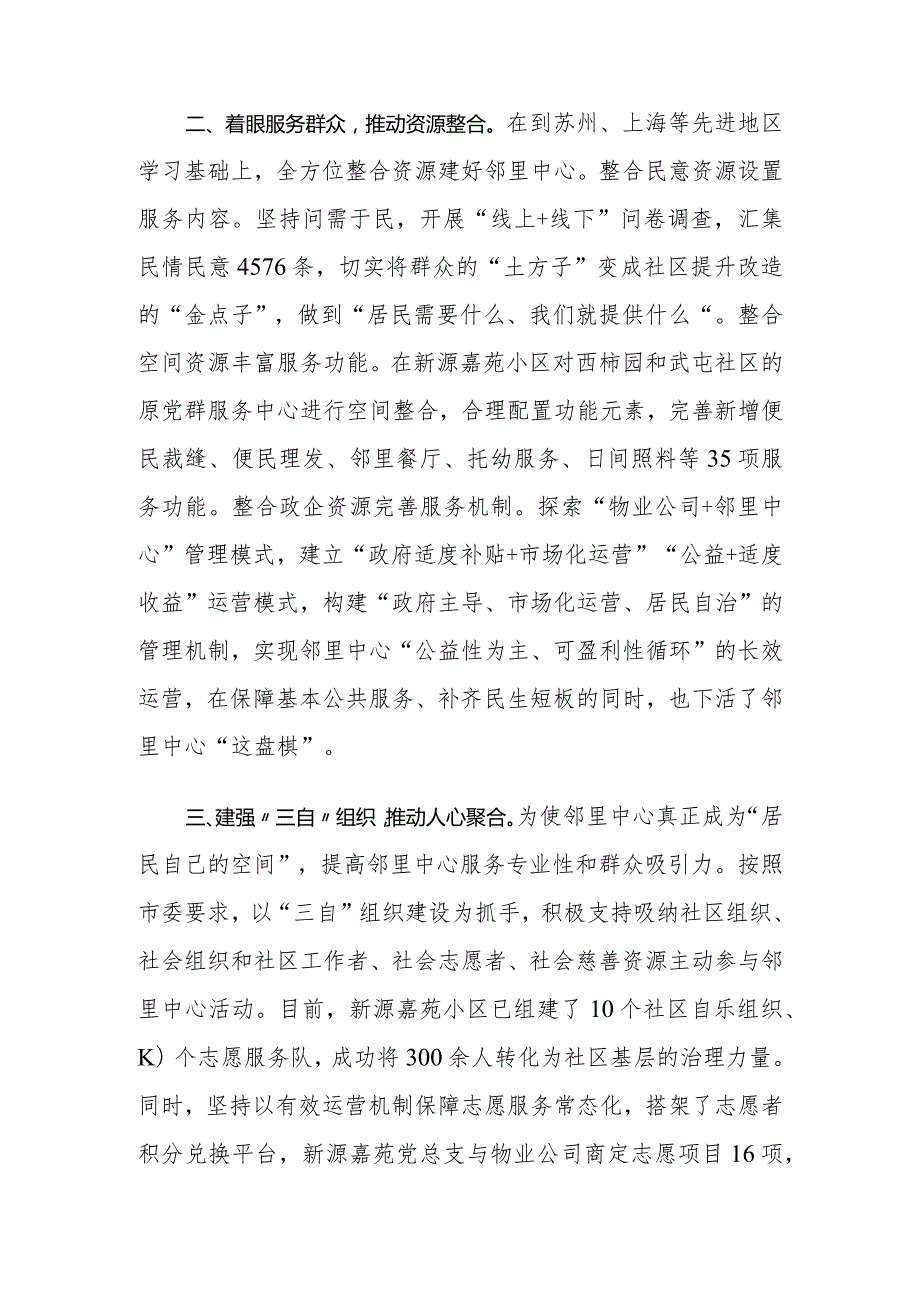 二、着眼服务群众，推动资源整合。在到苏州、上海等先进地区学习基础上，全方位整合资源建好邻里中心。整合民意资源设置服务内容。坚持问需于民，开展“线上+线下”问卷调查，汇集民情民意4576条，切实将群众的“土方子”变成社区提升改造的“金点子”，做到“居民需要什么、我们就提供什么“。整合空间资源丰富服务功能。在新源嘉苑小区对西柿园和武屯社区的原党群服务中心进行空间整合，合理配置功能元素，完善新增便民裁缝、便民理发、邻里餐厅、托幼服务、日间照料等35项服务功能。整合政企资源完善服务机制。探索“物业公司+邻里中心”管理模式，建立“政府适度补贴+市场化运营”“公益+适度收益”运营模式，构建“政府主导、市场化运营、居民自治”的管理机制，实现邻里中心“公益性为主、可盈利性循环”的长效运营，在保障基本公共服务、补齐民生短板的同时，也下活了邻里中心“这盘棋”。

三、建强〃三自〃组织,推动人心聚合。为使邻里中心真正成为“居民自己的空间”，提高邻里中心服务专业性和群众吸引力。按照市委要求，以“三自”组织建设为抓手，积极支持吸纳社区组织、社会组织和社区工作者、社会志愿者、社会慈善资源主动参与邻里中心活动。目前，新源嘉苑小区已组建了10个社区自乐组织、K）个志愿服务队，成功将300余人转化为社区基层的治理力量。同时，坚持以有效运营机制保障志愿服务常态化，搭架了志愿者积分兑换平台，新源嘉苑党总支与物业公司商定志愿项目16项，